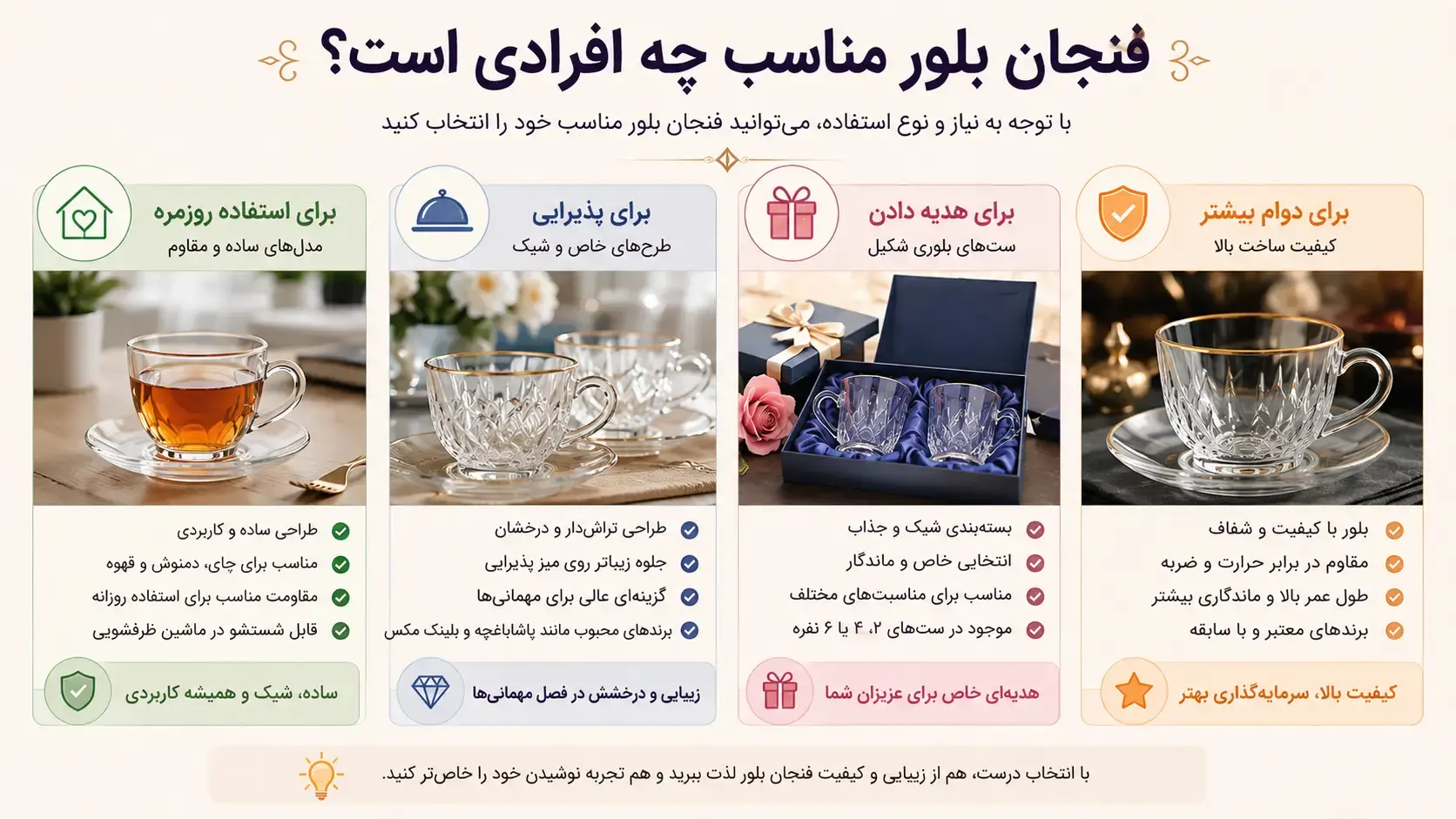 فنجان بلور مناسب چه افرادی است؟

با توجه به نیاز و نوع استفاده، می‌توانید فنجان بلور مناسب خود را انتخاب کنید

برای دوام بیشتر
کیفیت ساخت بالا

بلور با کیفیت و شفاف
مقاوم در برابر حرارت و ضربه
طول عمر بالا و ماندگاری بیشتر
برندهای معتبر و با سابقه

کیفیت بالا، سرمایه‌گذاری بهتر

برای هدیه دادن
ست‌های بلوری شکیل

بسته‌بندی شیک و جذاب
انتخابی خاص و ماندگار
مناسب برای مناسبت‌های مختلف
موجود در ست‌های ۲، ۴ یا ۶ نفره

هدیه‌ای خاص برای عزیزان شما

برای پذیرایی
طرح‌های خاص و شیک

طراحی تراش‌دار و درخشان
جلوه زیباتر روی میز پذیرایی
گزینه‌ای عالی برای مهمانی‌ها
برندهای محبوب مانند پاشاباغچه و بلینک مکس

زیبایی و درخشش در فصل مهمانی‌ها

برای استفاده روزمره
مدل‌های ساده و مقاوم

طراحی ساده و کاربردی
مناسب برای چای، دمنوش و قهوه
مقاومت مناسب برای استفاده روزانه
قابل شستشو در ماشین ظرفشویی

ساده، شیک و همیشه کاربردی

با انتخاب درست، هم از زیبایی و کیفیت فنجان بلور لذت ببرید و هم تجربه نوشیدن خود را خاص‌تر کنید.